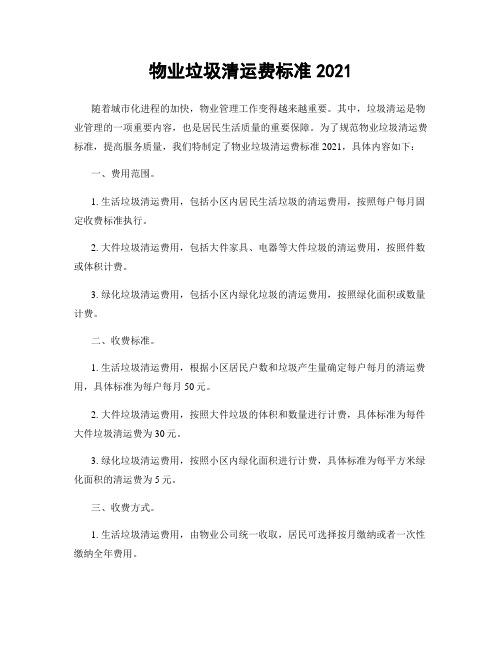 物业垃圾清运费标准 2021

随着城市化进程的加快，物业管理工作变得越来越重要。其中，垃圾清运是物业管理的一项重要内容，也是居民生活质量的重要保障。为了规范物业垃圾清运费标准，提高服务质量，我们特制定了物业垃圾清运费标准 2021，具体内容如下：

一、费用范围。

1. 生活垃圾清运费用，包括小区内居民生活垃圾的清运费用，按照每户每月固定收费标准执行。

2. 大件垃圾清运费用，包括大件家具、电器等大件垃圾的清运费用，按照件数或体积计费。

3. 绿化垃圾清运费用，包括小区内绿化垃圾的清运费用，按照绿化面积或数量计费。

二、收费标准。

1. 生活垃圾清运费用，根据小区居民户数和垃圾产生量确定每户每月的清运费用，具体标准为每户每月 50 元。

2. 大件垃圾清运费用，按照大件垃圾的体积和数量进行计费，具体标准为每件大件垃圾清运费为 30 元。

3. 绿化垃圾清运费用，按照小区内绿化面积进行计费，具体标准为每平方米绿化面积的清运费为 5 元。

三、收费方式。

1. 生活垃圾清运费用，由物业公司统一收取，居民可选择按月缴纳或者一次性缴纳全年费用。